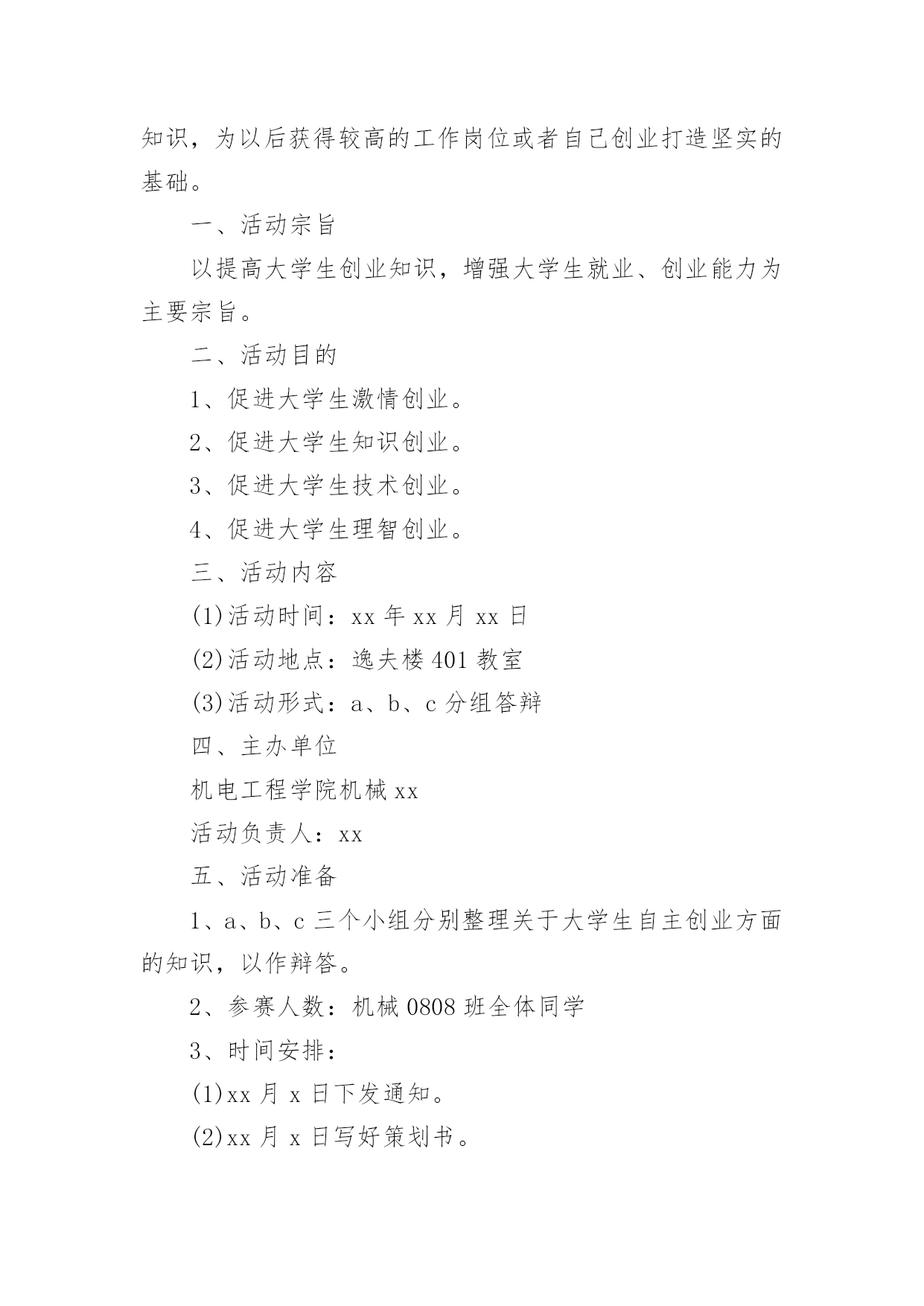 知识，为以后获得较高的工作岗位或者自己创业打造坚实的基础。

一、活动宗旨

以提高大学生创业知识，增强大学生就业、创业能力为主要宗旨。

二、活动目的

1、促进大学生激情创业。

2、促进大学生知识创业。

3、促进大学生技术创业。

4、促进大学生理智创业。

三、活动内容

(1)活动时间：xx 年 xx 月 xx 日

(2)活动地点：逸夫楼 401 教室

(3)活动形式：a、b、c 分组答辩

四、主办单位

机电工程学院机械 xx

活动负责人：xx

五、活动准备

1、a、b、c 三个小组分别整理关于大学生自主创业方面的知识，以作辩答。

2、参赛人数：机械 0808 班全体同学

3、时间安排：

(1)xx 月 x 日下发通知。

(2)xx 月 x 日写好策划书。